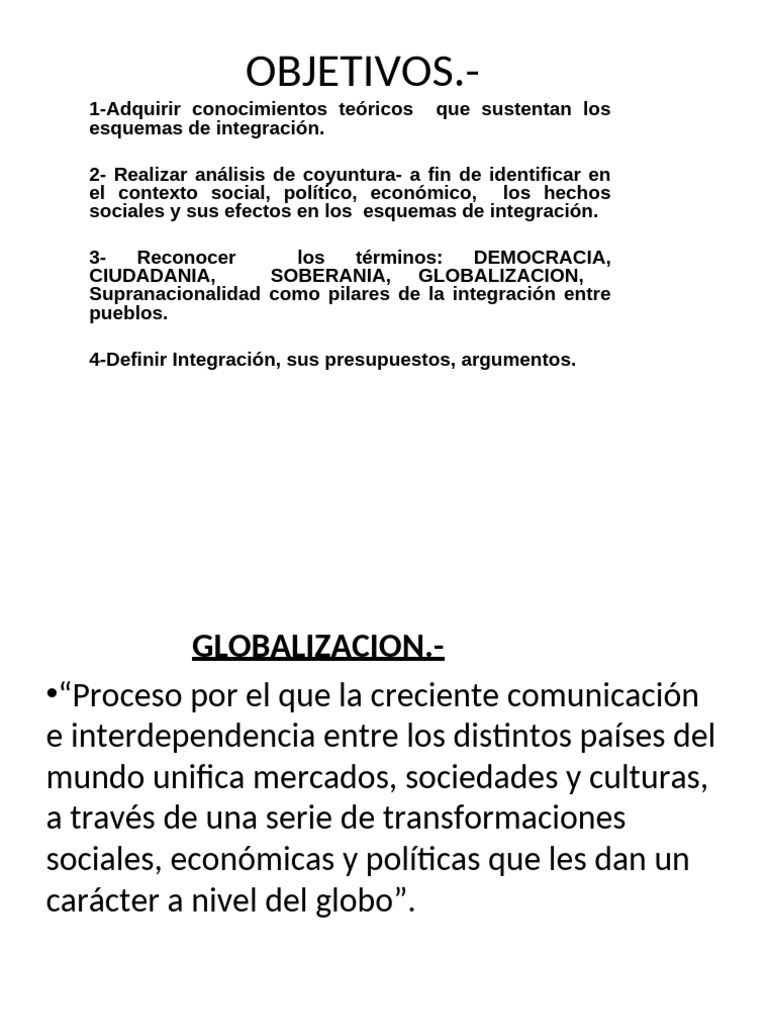 OBJETIVOS.-

1-Adquirir conocimientos teóricos que sustentan los esquemas de integración.

2- Realizar análisis de coyuntura- a fin de identificar en el contexto social, político, económico, los hechos sociales y sus efectos en los esquemas de integración.

3- Reconocer los términos: DEMOCRACIA, CIUDADANIA, SOBERANIA, GLOBALIZACION, Supranacionalidad como pilares de la integración entre pueblos.

4-Definir Integración, sus presupuestos, argumentos.

GLOBALIZACION.-

•“Proceso por el que la creciente comunicación e interdependencia entre los distintos países del mundo unifica mercados, sociedades y culturas, a través de una serie de transformaciones sociales, económicas y políticas que les dan un carácter a nivel del globo”.